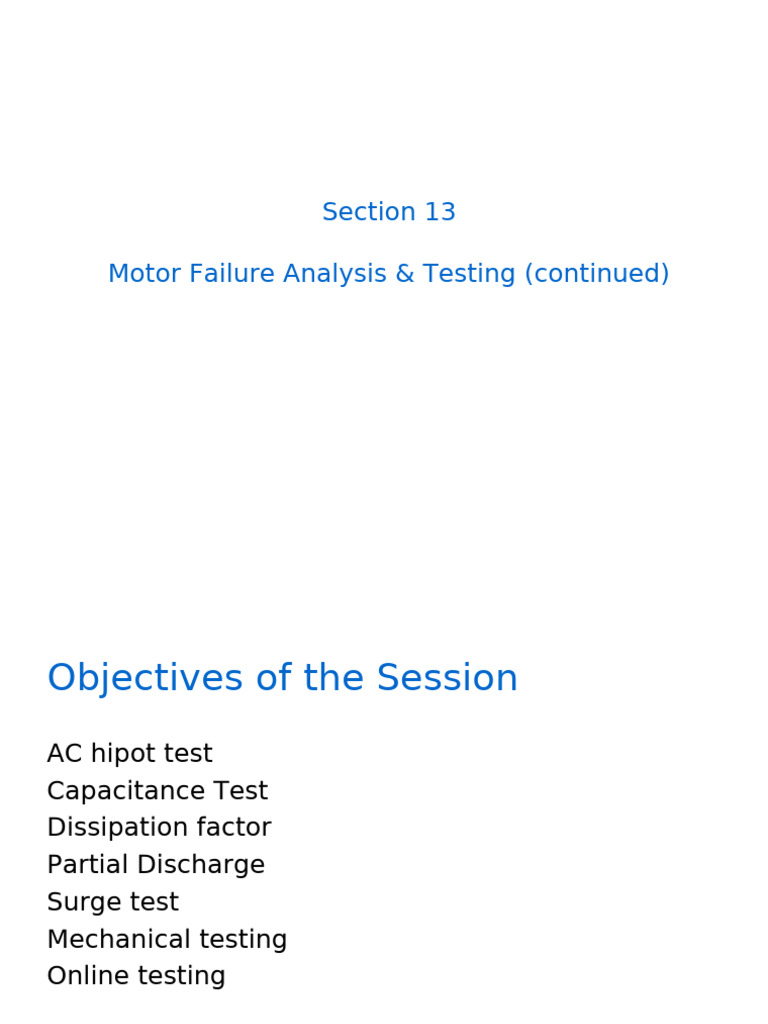 Section 13

Motor Failure Analysis & Testing (continued)

Objectives of the Session

AC hipot test
Capacitance Test
Dissipation factor
Partial Discharge
Surge test
Mechanical testing
Online testing